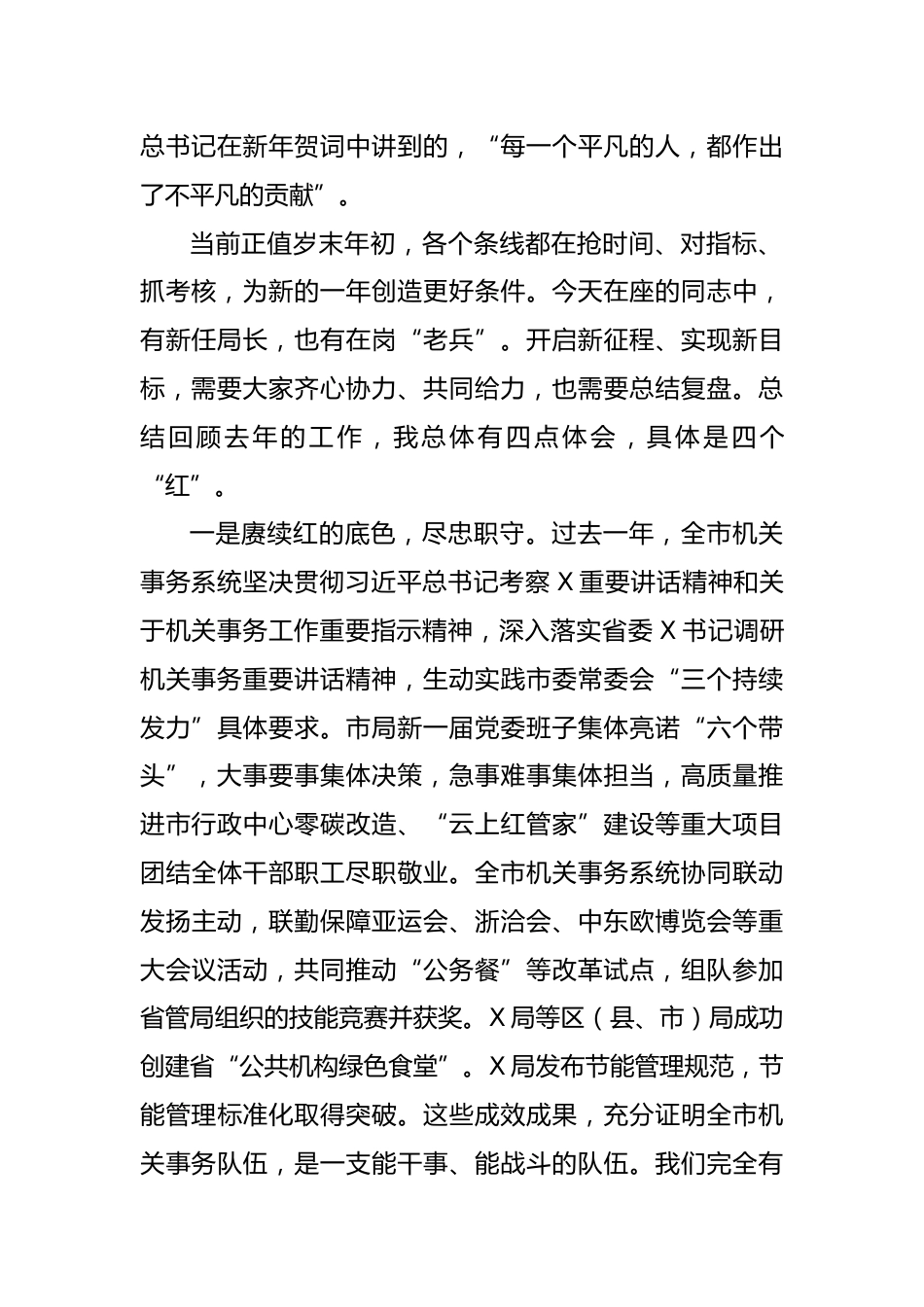 总书记在新年贺词中讲到的，“每一个平凡的人，都作出了不平凡的贡献”。

当前正值岁末年初，各个条线都在抢时间、对指标、抓考核，为新的一年创造更好条件。今天在座的同志中，有新任局长，也有在岗“老兵”。开启新征程、实现新目标，需要大家齐心协力、共同给力，也需要总结复盘。总结回顾去年的工作，我总体有四点体会，具体是四个“红”。

一是赓续红的底色，尽忠职守。过去一年，全市机关事务系统坚决贯彻习近平总书记考察X重要讲话精神和关于机关事务工作重要指示精神，深入落实省委X书记调研机关事务重要讲话精神，生动实践市委常委会“三个持续发力”具体要求。市局新一届党委班子集体亮诺“六个带头”，大事要事集体决策，急事难事集体担当，高质量推进市行政中心零碳改造、“云上红管家”建设等重大项目团结全体干部职工尽职敬业。全市机关事务系统协同联动发扬主动，联勤保障亚运会、浙洽会、中东欧博览会等重大会议活动，共同推动“公务餐”等改革试点，组队参加省管局组织的技能竞赛并获奖。X局等区（县、市）局成功创建省“公共机构绿色食堂”。X局发布节能管理规范，节能管理标准化取得突破。这些成效成果，充分证明全市机关事务队伍，是一支能干事、能战斗的队伍。我们完全有